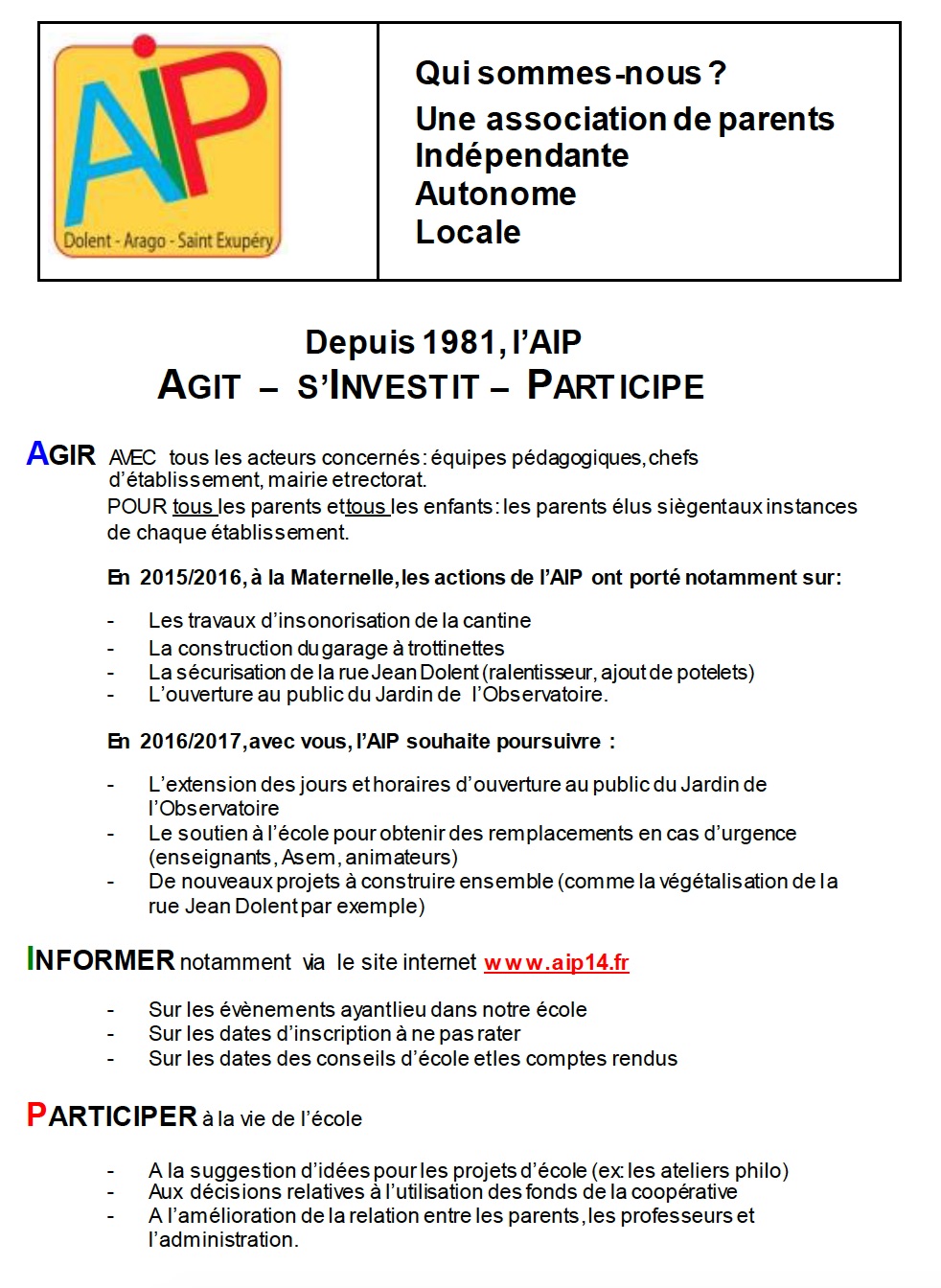 AIP
Dolent - Arago - Saint Exupéry

Qui sommes-nous ?
Une association de parents
Indépendante
Autonome
Locale

Depuis 1981, l'AIP
AGIT – S'INVESTIT – PARTICIPE

AGIR AVEC tous les acteurs concernés : équipes pédagogiques, chefs d'établissement, mairie et rectorat.
POUR tous les parents et tous les enfants : les parents élus siègent aux instances de chaque établissement.

En 2015/2016, à la Maternelle, les actions de l'AIP ont porté notamment sur:

- Les travaux d'insonorisation de la cantine
- La construction du garage à trottinettes
- La sécurisation de la rue Jean Dolent (ralentisseur, ajout de potelets)
- L'ouverture au public du Jardin de l'Observatoire.

En 2016/2017, avec vous, l'AIP souhaite poursuivre :

- L'extension des jours et horaires d'ouverture au public du Jardin de l'Observatoire
- Le soutien à l'école pour obtenir des remplacements en cas d'urgence (enseignants, Asem, animateurs)
- De nouveaux projets à construire ensemble (comme la végétalisation de la rue Jean Dolent par exemple)

INFORMER notamment via le site internet www.aip14.fr

- Sur les évènements ayant lieu dans notre école
- Sur les dates d'inscription à ne pas rater
- Sur les dates des conseils d'école et les comptes rendus

PARTICIPER à la vie de l'école

- A la suggestion d'idées pour les projets d'école (ex: les ateliers philo)
- Aux décisions relatives à l'utilisation des fonds de la coopérative
- A l'amélioration de la relation entre les parents, les professeurs et l'administration.